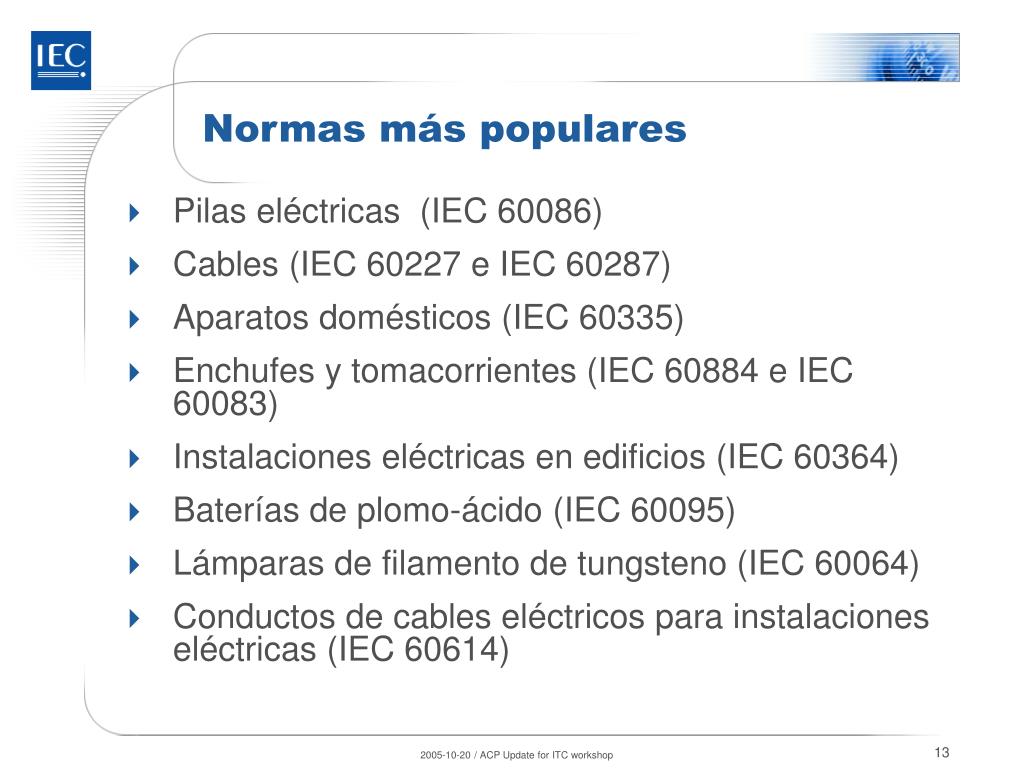 IEC

Normas más populares

Pilas eléctricas (IEC 60086)

Cables (IEC 60227 e IEC 60287)

Aparatos domésticos (IEC 60335)

Enchufes y tomacorrientes (IEC 60884 e IEC 60083)

Instalaciones eléctricas en edificios (IEC 60364)

Baterías de plomo-ácido (IEC 60095)

Lámparas de filamento de tungsteno (IEC 60064)

Conductos de cables eléctricos para instalaciones eléctricas (IEC 60614)

2005-10-20 / ACP Update for ITC workshop

13